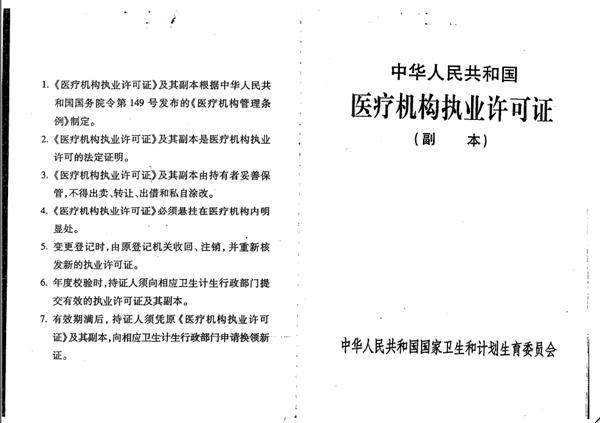 1.《医疗机构执业许可证》及其副本根据中华人民共和国国务院令第 149 号发布的《医疗机构管理条例》制定。

2.《医疗机构执业许可证》及其副本是医疗机构执业许可的法定证明。

3.《医疗机构执业许可证》及其副本由持有者妥善保管，不得出卖、转让、出借和私自涂改。

4.《医疗机构执业许可证》必须悬挂在医疗机构内明显处。

5. 变更登记时，由原登记机关收回、注销，并重新核发新的执业许可证。

6. 年度校验时，持证人须向相应卫生计生行政部门提交有效的执业许可证及其副本。

7. 有效期满后，持证人须凭原《医疗机构执业许可证》及其副本，向相应卫生计生行政部门申请换领新证。

中华人民共和国

医疗机构执业许可证

（副　本）

中华人民共和国国家卫生和计划生育委员会